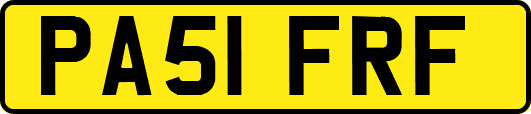 PA51 FRF